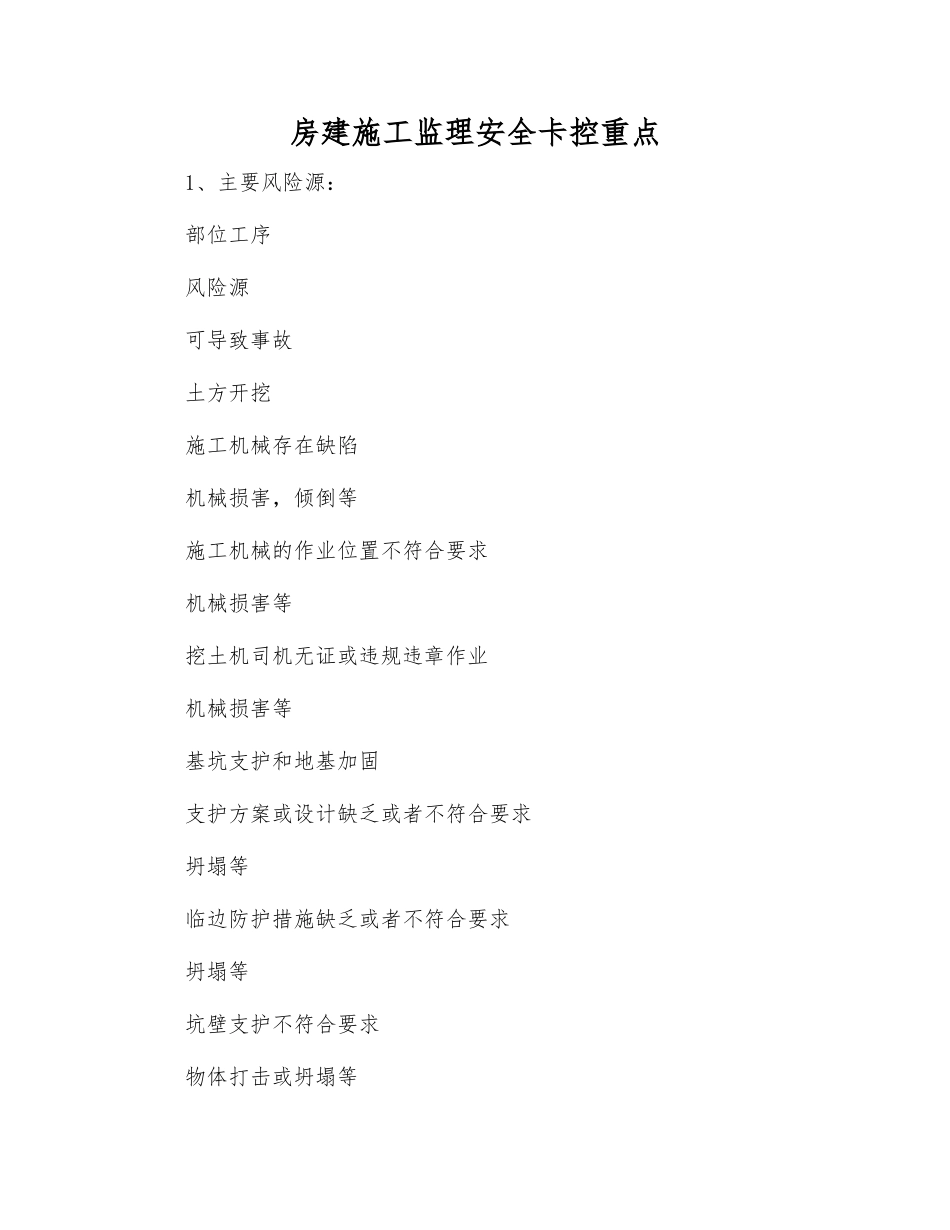 房建施工监理安全卡控重点

1、主要风险源：

部位工序

风险源

可导致事故

土方开挖

施工机械存在缺陷

机械损害，倾倒等

施工机械的作业位置不符合要求

机械损害等

挖土机司机无证或违规违章作业

机械损害等

基坑支护和地基加固

支护方案或设计缺乏或者不符合要求

坍塌等

临边防护措施缺乏或者不符合要求

坍塌等

坑壁支护不符合要求

物体打击或坍塌等